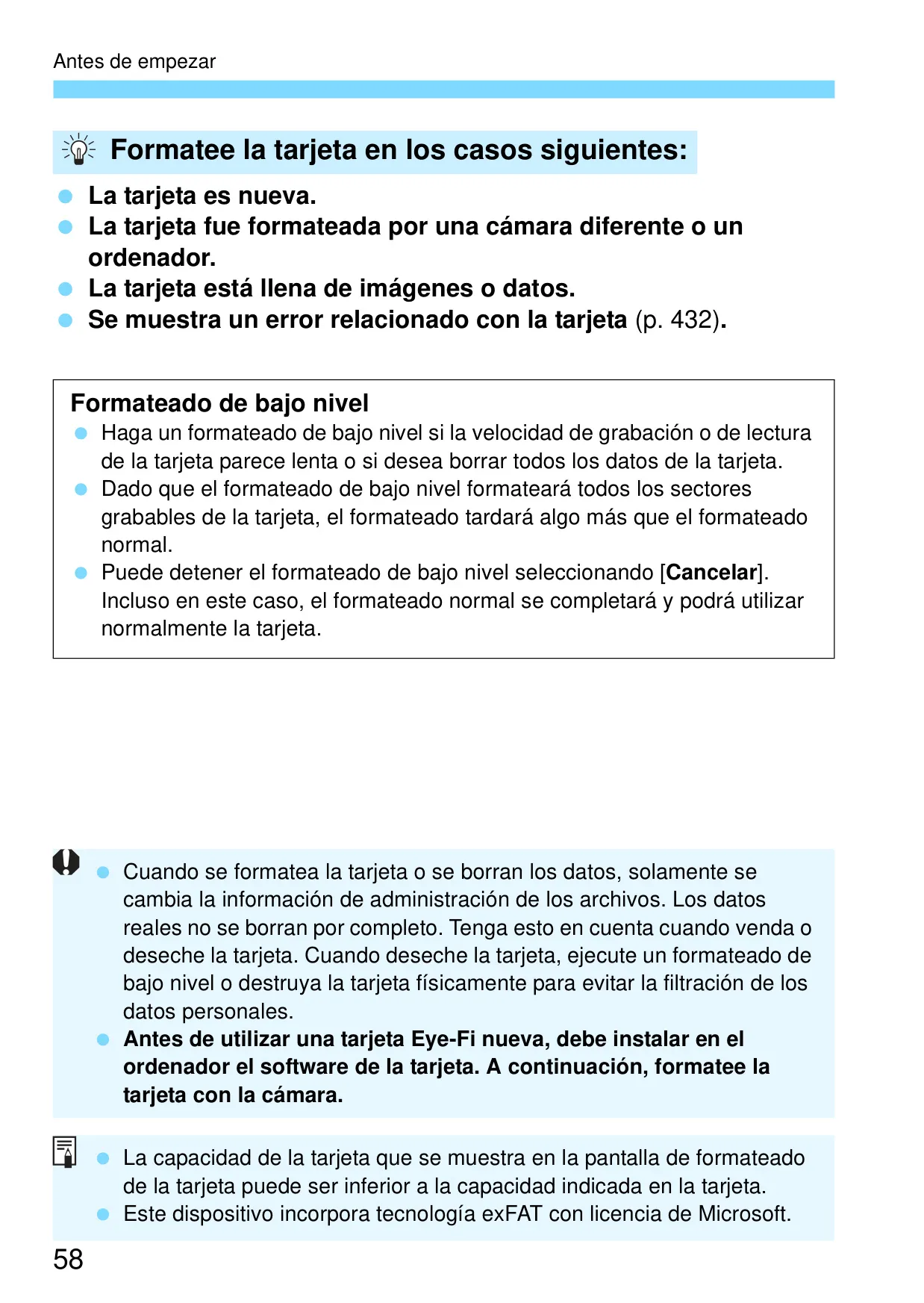 Antes de empezar

Formatee la tarjeta en los casos siguientes:

- La tarjeta es nueva.
- La tarjeta fue formateada por una cámara diferente o un ordenador.
- La tarjeta está llena de imágenes o datos.
- Se muestra un error relacionado con la tarjeta (p. 432).

Formateado de bajo nivel
- Haga un formateado de bajo nivel si la velocidad de grabación o de lectura de la tarjeta parece lenta o si desea borrar todos los datos de la tarjeta.
- Dado que el formateado de bajo nivel formateará todos los sectores grabables de la tarjeta, el formateado tardará algo más que el formateado normal.
- Puede detener el formateado de bajo nivel seleccionando [Cancelar]. Incluso en este caso, el formateado normal se completará y podrá utilizar normalmente la tarjeta.

- Cuando se formatea la tarjeta o se borran los datos, solamente se cambia la información de administración de los archivos. Los datos reales no se borran por completo. Tenga esto en cuenta cuando venda o deseche la tarjeta. Cuando deseche la tarjeta, ejecute un formateado de bajo nivel o destruya la tarjeta físicamente para evitar la filtración de los datos personales.
- Antes de utilizar una tarjeta Eye-Fi nueva, debe instalar en el ordenador el software de la tarjeta. A continuación, formatee la tarjeta con la cámara.

- La capacidad de la tarjeta que se muestra en la pantalla de formateado de la tarjeta puede ser inferior a la capacidad indicada en la tarjeta.
- Este dispositivo incorpora tecnología exFAT con licencia de Microsoft.

58